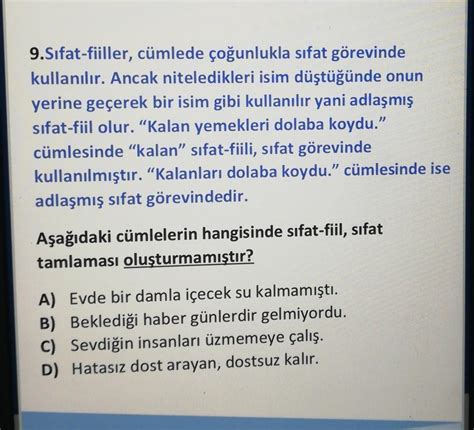 9.Sıfat-fiiller, cümlede çoğunlukla sıfat görevinde kullanılır. Ancak niteledikleri isim düştüğünde onun yerine geçerek bir isim gibi kullanılır yani adlaşmış sıfat-fiil olur. “Kalan yemekleri dolaba koydu.” cümlesinde “kalan” sıfat-fiili, sıfat görevinde kullanılmıştır. “Kalanları dolaba koydu.” cümlesinde ise adlaşmış sıfat görevindedir.

Aşağıdaki cümlelerin hangisinde sıfat-fiil, sıfat tamlaması oluşturmamıştır?

A) Evde bir damla içecek su kalmamıştı.
B) Beklediği haber günlerdir gelmiyordu.
C) Sevdiğin insanları üzmemeye çalış.
D) Hatasız dost arayan, dostsuz kalır.